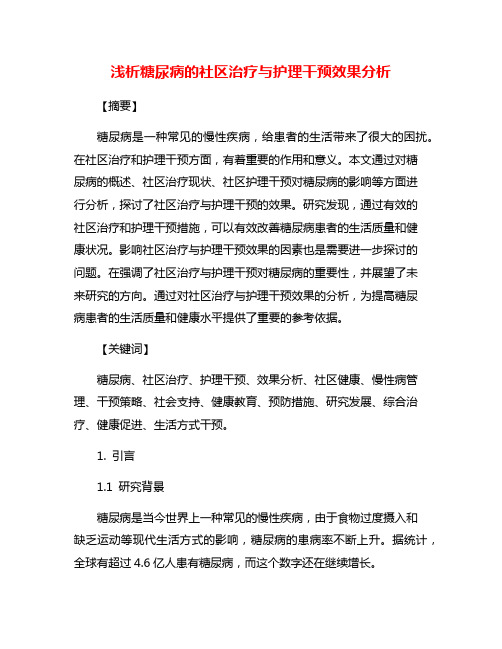 浅析糖尿病的社区治疗与护理干预效果分析

【摘要】

糖尿病是一种常见的慢性疾病，给患者的生活带来了很大的困扰。在社区治疗和护理干预方面，有着重要的作用和意义。本文通过对糖尿病的概述、社区治疗现状、社区护理干预对糖尿病的影响等方面进行分析，探讨了社区治疗与护理干预的效果。研究发现，通过有效的社区治疗和护理干预措施，可以有效改善糖尿病患者的生活质量和健康状况。影响社区治疗与护理干预效果的因素也是需要进一步探讨的问题。在强调了社区治疗与护理干预对糖尿病的重要性，并展望了未来研究的方向。通过对社区治疗与护理干预效果的分析，为提高糖尿病患者的生活质量和健康水平提供了重要的参考依据。

【关键词】

糖尿病、社区治疗、护理干预、效果分析、社区健康、慢性病管理、干预策略、社会支持、健康教育、预防措施、研究发展、综合治疗、健康促进、生活方式干预。

1. 引言

1.1 研究背景

糖尿病是当今世界上一种常见的慢性疾病，由于食物过度摄入和缺乏运动等现代生活方式的影响，糖尿病的患病率不断上升。据统计，全球有超过 4.6 亿人患有糖尿病，而这个数字还在继续增长。